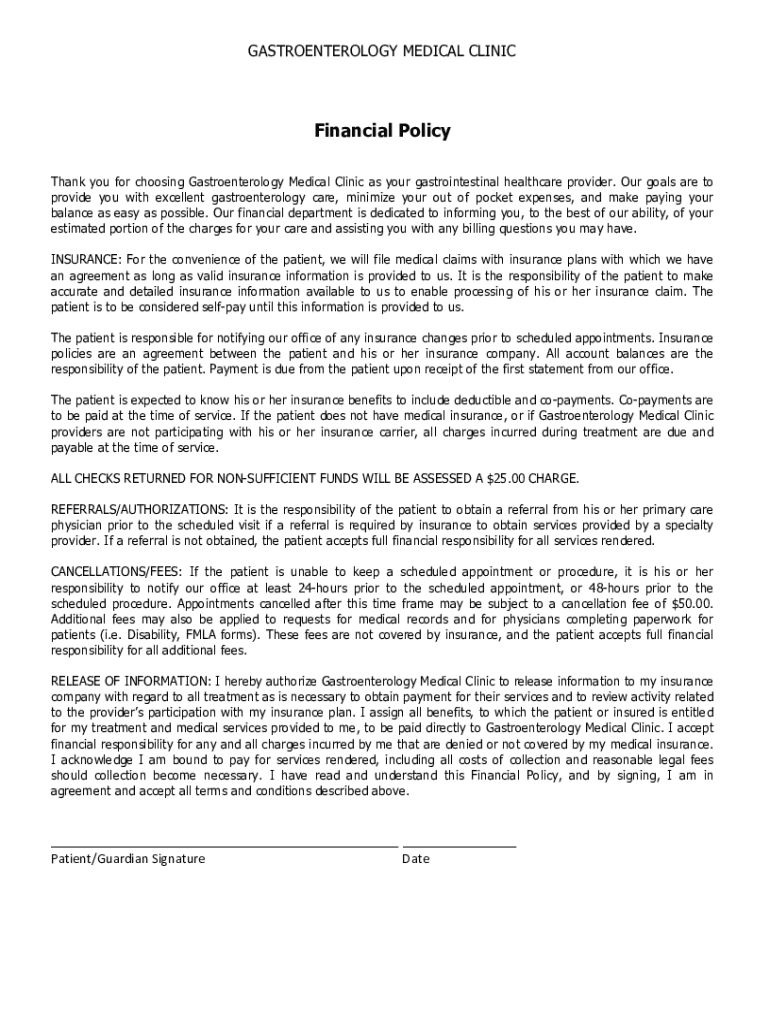 GASTROENTEROLOGY MEDICAL CLINIC

Financial Policy

Thank you for choosing Gastroenterology Medical Clinic as your gastrointestinal healthcare provider. Our goals are to provide you with excellent gastroenterology care, minimize your out of pocket expenses, and make paying your balance as easy as possible. Our financial department is dedicated to informing you, to the best of our ability, of your estimated portion of the charges for your care and assisting you with any billing questions you may have.

INSURANCE: For the convenience of the patient, we will file medical claims with insurance plans with which we have an agreement as long as valid insurance information is provided to us. It is the responsibility of the patient to make accurate and detailed insurance information available to us to enable processing of his or her insurance claim. The patient is to be considered self-pay until this information is provided to us.

The patient is responsible for notifying our office of any insurance changes prior to scheduled appointments. Insurance policies are an agreement between the patient and his or her insurance company. All account balances are the responsibility of the patient. Payment is due from the patient upon receipt of the first statement from our office.

The patient is expected to know his or her insurance benefits to include deductible and co-payments. Co-payments are to be paid at the time of service. If the patient does not have medical insurance, or if Gastroenterology Medical Clinic providers are not participating with his or her insurance carrier, all charges incurred during treatment are due and payable at the time of service.

ALL CHECKS RETURNED FOR NON-SUFFICIENT FUNDS WILL BE ASSESSED A $25.00 CHARGE.

REFERRALS/AUTHORIZATIONS: It is the responsibility of the patient to obtain a referral from his or her primary care physician prior to the scheduled visit if a referral is required by insurance to obtain services provided by a specialty provider. If a referral is not obtained, the patient accepts full financial responsibility for all services rendered.

CANCELLATIONS/FEES: If the patient is unable to keep a scheduled appointment or procedure, it is his or her responsibility to notify our office at least 24-hours prior to the scheduled appointment, or 48-hours prior to the scheduled procedure. Appointments cancelled after this time frame may be subject to a cancellation fee of $50.00. Additional fees may also be applied to requests for medical records and for physicians completing paperwork for patients (i.e. Disability, FMLA forms). These fees are not covered by insurance, and the patient accepts full financial responsibility for all additional fees.

RELEASE OF INFORMATION: I hereby authorize Gastroenterology Medical Clinic to release information to my insurance company with regard to all treatment as is necessary to obtain payment for their services and to review activity related to the provider's participation with my insurance plan. I assign all benefits, to which the patient or insured is entitled for my treatment and medical services provided to me, to be paid directly to Gastroenterology Medical Clinic. I accept financial responsibility for any and all charges incurred by me that are denied or not covered by my medical insurance. I acknowledge I am bound to pay for services rendered, including all costs of collection and reasonable legal fees should collection become necessary. I have read and understand this Financial Policy, and by signing, I am in agreement and accept all terms and conditions described above.

Patient/Guardian Signature

Date